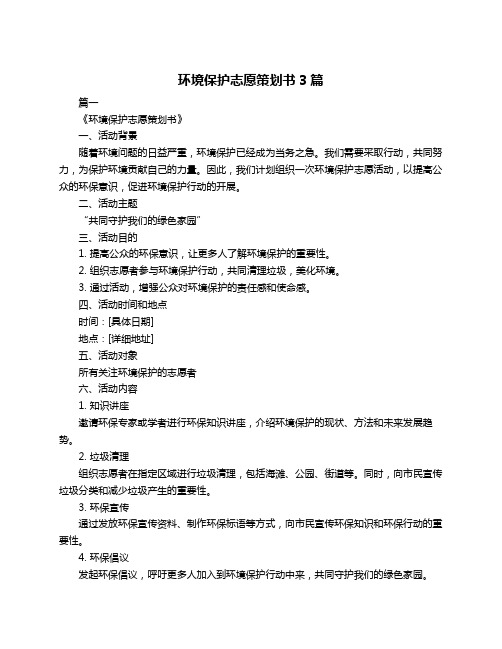 环境保护志愿策划书 3 篇

篇一

《环境保护志愿策划书》

一、活动背景

随着环境问题的日益严重，环境保护已经成为当务之急。我们需要采取行动，共同努力，为保护环境贡献自己的力量。因此，我们计划组织一次环境保护志愿活动，以提高公众的环保意识，促进环境保护行动的开展。

二、活动主题

“共同守护我们的绿色家园”

三、活动目的

1. 提高公众的环保意识，让更多人了解环境保护的重要性。

2. 组织志愿者参与环境保护行动，共同清理垃圾，美化环境。

3. 通过活动，增强公众对环境保护的责任感和使命感。

四、活动时间和地点

时间：[具体日期]

地点：[详细地址]

五、活动对象

所有关注环境保护的志愿者

六、活动内容

1. 知识讲座

邀请环保专家或学者进行环保知识讲座，介绍环境保护的现状、方法和未来发展趋势。

2. 垃圾清理

组织志愿者在指定区域进行垃圾清理，包括海滩、公园、街道等。同时，向市民宣传垃圾分类和减少垃圾产生的重要性。

3. 环保宣传

通过发放环保宣传资料、制作环保标语等方式，向市民宣传环保知识和环保行动的重要性。

4. 环保倡议

发起环保倡议，呼吁更多人加入到环境保护行动中来，共同守护我们的绿色家园。